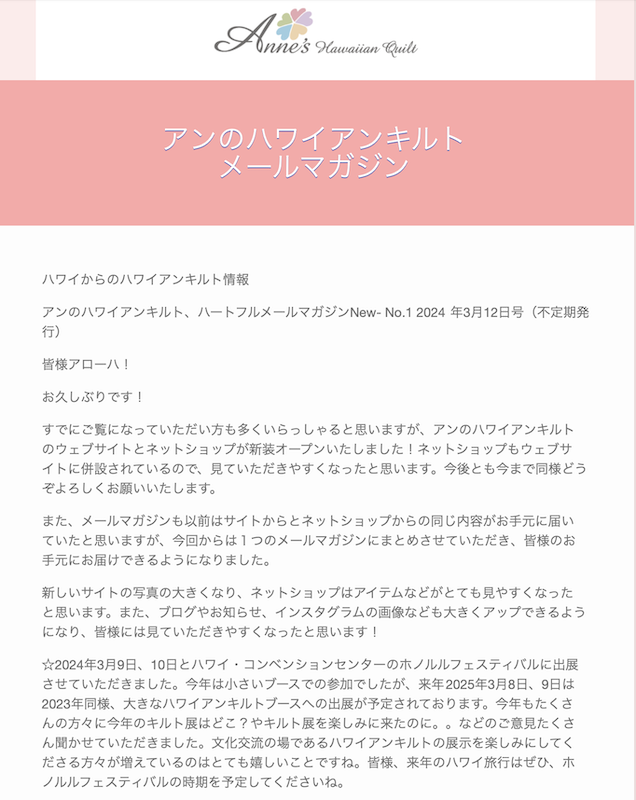 Anne's Hawaiian Quilt

アンのハワイアンキルト
メールマガジン

ハワイからのハワイアンキルト情報

アンのハワイアンキルト、ハートフルメールマガジンNew- No.1 2024 年3月12日号（不定期発行）

皆様アローハ！

お久しぶりです！

すでにご覧になっていただい方も多くいらっしゃると思いますが、アンのハワイアンキルトのウェブサイトとネットショップが新装オープンいたしました！ネットショップもウェブサイトに併設されているので、見ていただきやすくなったと思います。今後とも今まで同様どうぞよろしくお願いいたします。

また、メールマガジンも以前はサイトからとネットショップからの同じ内容がお手元に届いていたと思いますが、今回からは１つのメールマガジンにまとめさせていただき、皆様のお手元にお届けできるようになりました。

新しいサイトの写真の大きくなり、ネットショップはアイテムなどがとても見やすくなったと思います。また、ブログやお知らせ、インスタグラムの画像なども大きくアップできるようになり、皆様には見ていただきやすくなったと思います！

☆2024年3月9日、10日とハワイ・コンベンションセンターのホノルルフェスティバルに出展させていただきました。今年は小さいブースでの参加でしたが、来年2025年3月8日、9日は2023年同様、大きなハワイアンキルトブースへの出展が予定されております。今年もたくさんの方々に今年のキルト展はどこ？やキルト展を楽しみに来たのに。。などのご意見たくさん聞かせていただきました。文化交流の場であるハワイアンキルトの展示を楽しみにしてくださる方々が増えているのはとても嬉しいことですね。皆様、来年のハワイ旅行はぜひ、ホノルルフェスティバルの時期を予定してくださいね。